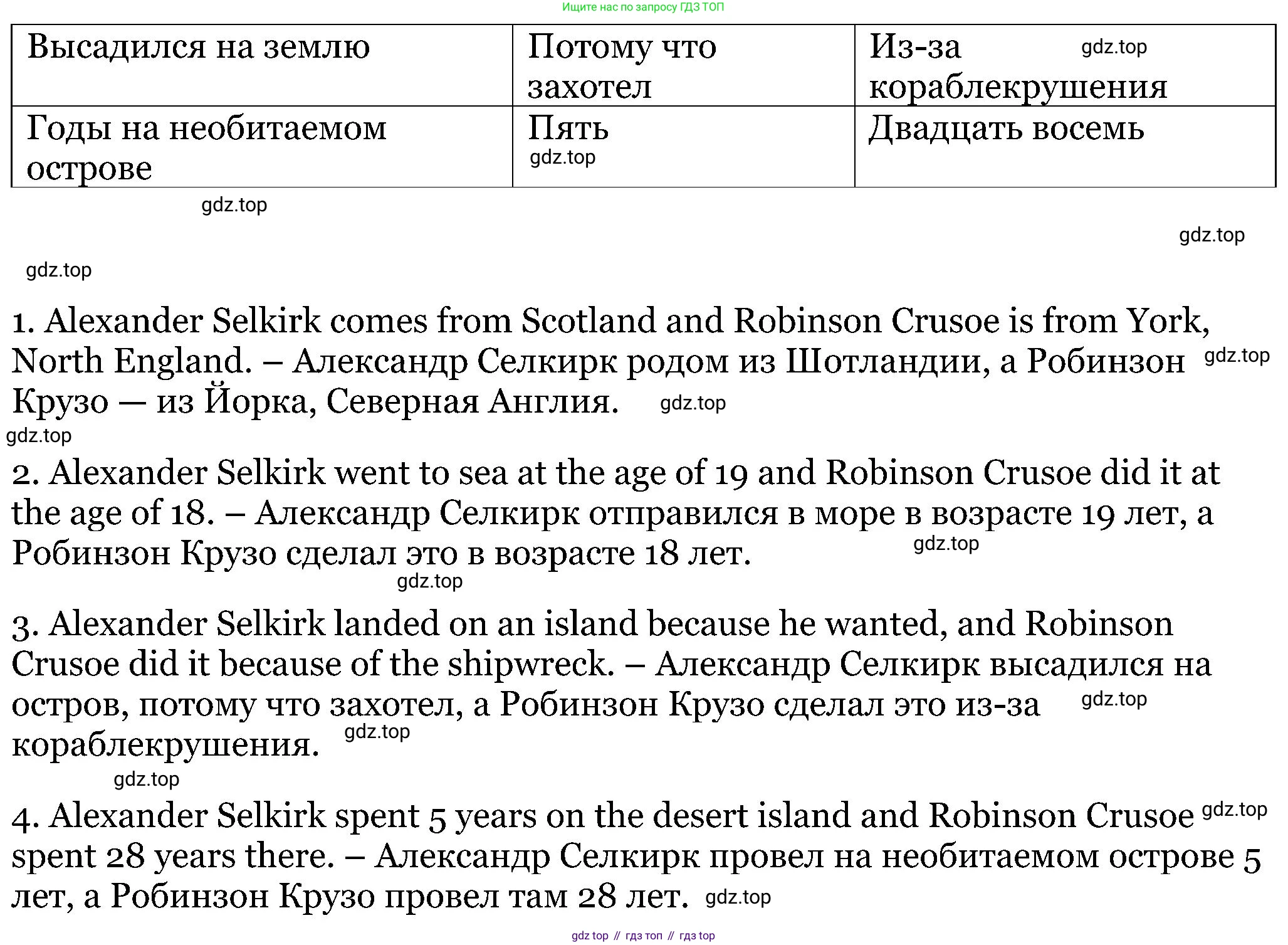 Ищите нас по запросу ГДЗ ТОП

| Высадился на землю | Потому что захотел | Из-за кораблекрушения |
|---|---|---|
| Годы на необитаемом острове | Пять | Двадцать восемь |

1. Alexander Selkirk comes from Scotland and Robinson Crusoe is from York, North England. – Александр Селкирк родом из Шотландии, а Робинзон Крузо — из Йорка, Северная Англия.

2. Alexander Selkirk went to sea at the age of 19 and Robinson Crusoe did it at the age of 18. – Александр Селкирк отправился в море в возрасте 19 лет, а Робинзон Крузо сделал это в возрасте 18 лет.

3. Alexander Selkirk landed on an island because he wanted, and Robinson Crusoe did it because of the shipwreck. – Александр Селкирк высадился на остров, потому что захотел, а Робинзон Крузо сделал это из-за кораблекрушения.

4. Alexander Selkirk spent 5 years on the desert island and Robinson Crusoe spent 28 years there. – Александр Селкирк провел на необитаемом острове 5 лет, а Робинзон Крузо провел там 28 лет.

gdz top // гдз топ // гдз top

gdz.top